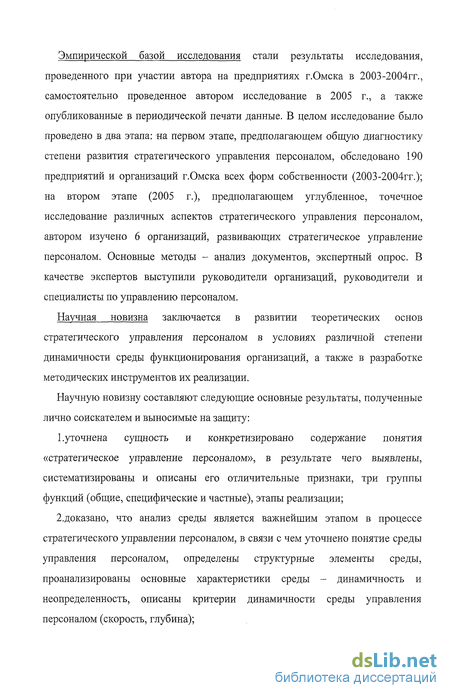 Эмпирической базой исследования стали результаты исследования, проведенного при участии автора на предприятиях г.Омска в 2003-2004гг., самостоятельно проведенное автором исследование в 2005 г., а также опубликованные в периодической печати данные. В целом исследование было проведено в два этапа: на первом этапе, предполагающем общую диагностику степени развития стратегического управления персоналом, обследовано 190 предприятий и организаций г.Омска всех форм собственности (2003-2004гг.); на втором этапе (2005 г.), предполагающем углубленное, точечное исследование различных аспектов стратегического управления персоналом, автором изучено 6 организаций, развивающих стратегическое управление персоналом. Основные методы – анализ документов, экспертный опрос. В качестве экспертов выступили руководители организаций, руководители и специалисты по управлению персоналом.

Научная новизна заключается в развитии теоретических основ стратегического управления персоналом в условиях различной степени динамичности среды функционирования организаций, а также в разработке методических инструментов их реализации.

Научную новизну составляют следующие основные результаты, полученные лично соискателем и выносимые на защиту:

1.уточнена сущность и конкретизировано содержание понятия «стратегическое управление персоналом», в результате чего выявлены, систематизированы и описаны его отличительные признаки, три группы функций (общие, специфические и частные), этапы реализации;

2.доказано, что анализ среды является важнейшим этапом в процессе стратегического управлении персоналом, в связи с чем уточнено понятие среды управления персоналом, определены структурные элементы среды, проанализированы основные характеристики среды – динамичность и неопределенность, описаны критерии динамичности среды управления персоналом (скорость, глубина);

dsLib.net
библиотека диссертаций